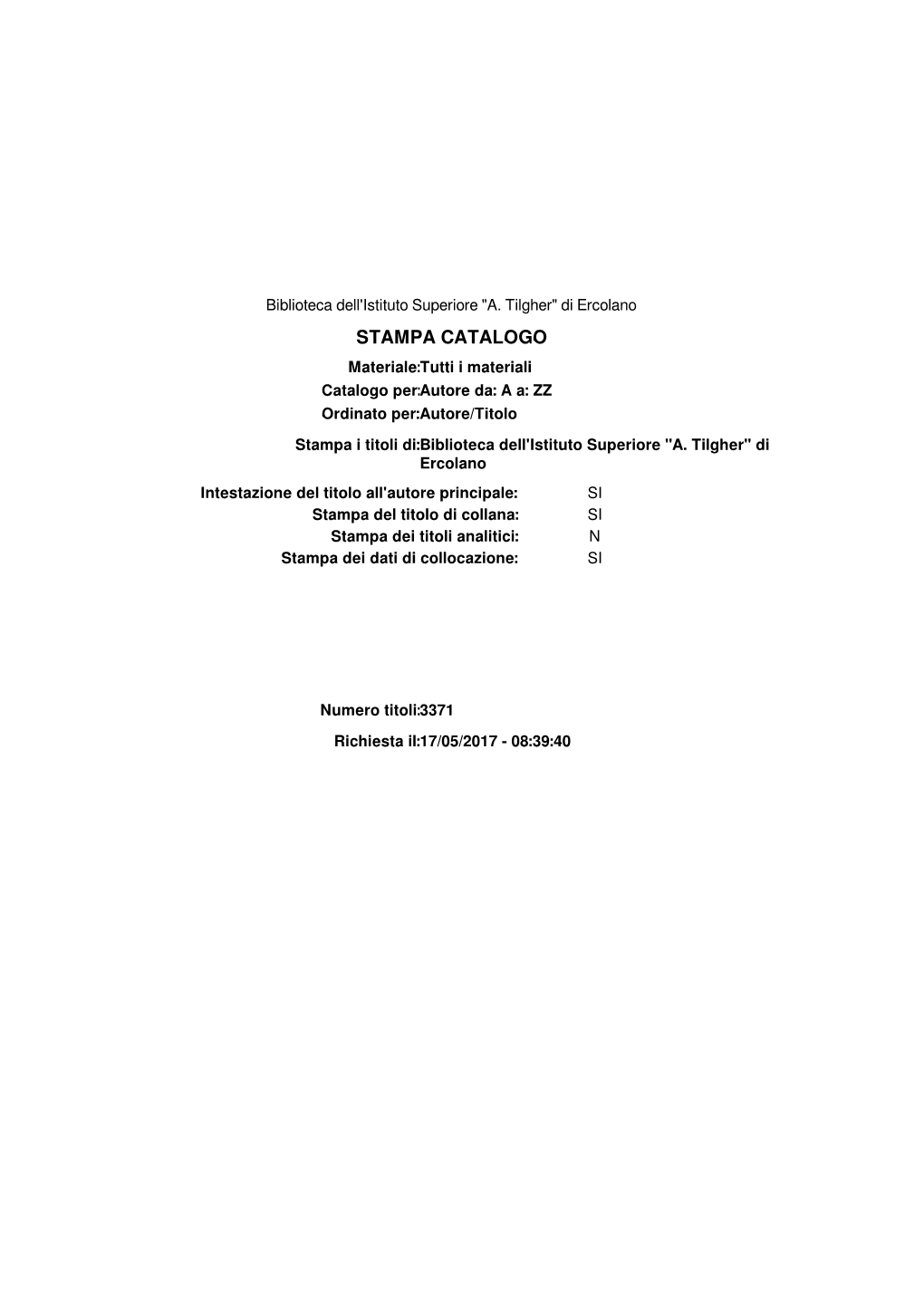 Biblioteca dell'Istituto Superiore "A. Tilgher" di Ercolano

STAMPA CATALOGO

Materiale:Tutti i materiali

Catalogo per:Autore da: A a: ZZ

Ordinato per:Autore/Titolo

Stampa i titoli di:Biblioteca dell'Istituto Superiore "A. Tilgher" di Ercolano

Intestazione del titolo all'autore principale: SI

Stampa del titolo di collana: SI

Stampa dei titoli analitici: N

Stampa dei dati di collocazione: SI

Numero titoli:3371

Richiesta il:17/05/2017 - 08:39:40